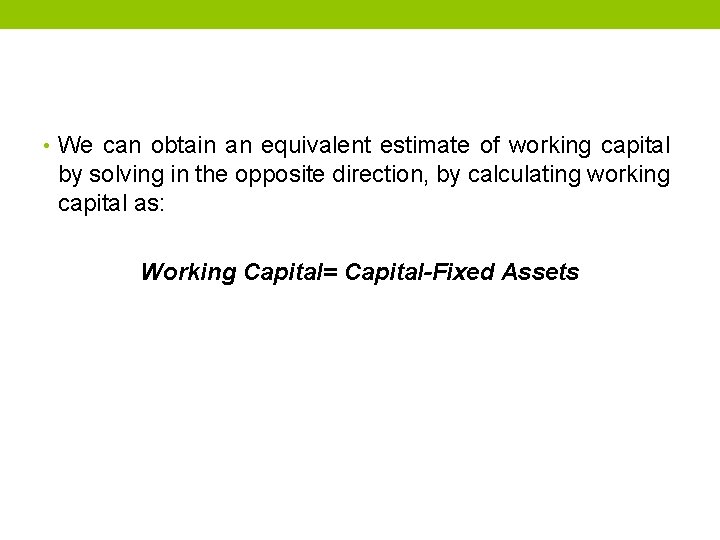 • We can obtain an equivalent estimate of working capital by solving in the opposite direction, by calculating working capital as:

Working Capital= Capital-Fixed Assets